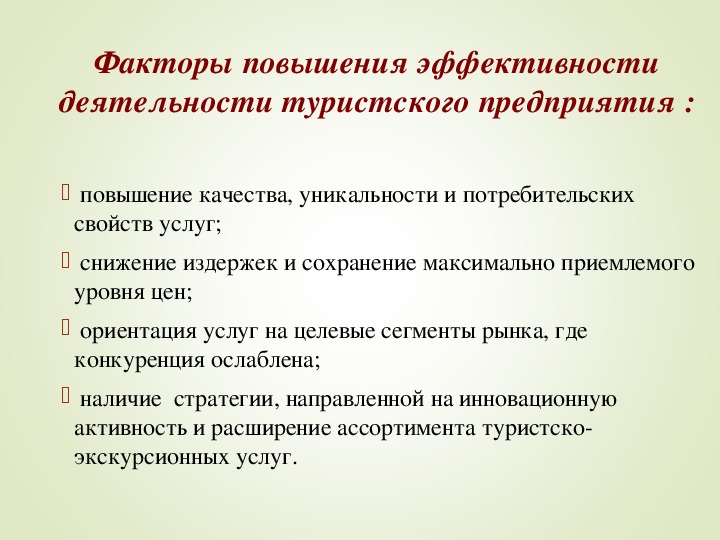 Факторы повышения эффективности деятельности туристского предприятия :

 повышение качества, уникальности и потребительских свойств услуг;

 снижение издержек и сохранение максимально приемлемого уровня цен;

 ориентация услуг на целевые сегменты рынка, где конкуренция ослаблена;

 наличие стратегии, направленной на инновационную активность и расширение ассортимента туристско-экскурсионных услуг.